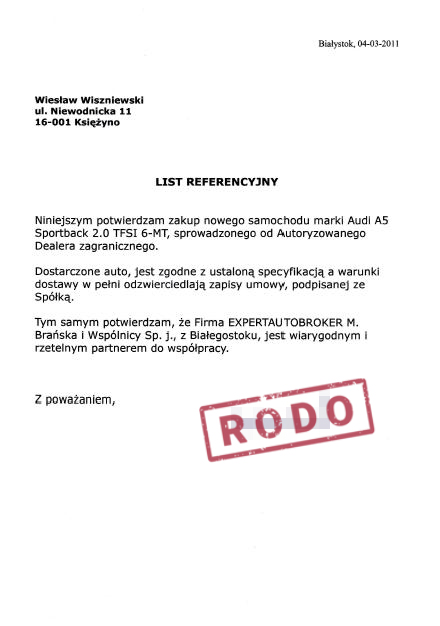 Białystok, 04-03-2011

Wiesław Wiszniewski
ul. Niewodnicka 11
16-001 Księżyno

LIST REFERENCYJNY

Niniejszym potwierdzam zakup nowego samochodu marki Audi A5 Sportback 2.0 TFSI 6-MT, sprowadzonego od Autoryzowanego Dealera zagranicznego.

Dostarczone auto, jest zgodne z ustaloną specyfikacją a warunki dostawy w pełni odzwierciedlają zapisy umowy, podpisanej ze Spółką.

Tym samym potwierdzam, że Firma EXPERTAUTOBROKER M. Brańska i Wspólnicy Sp. j., z Białegostoku, jest wiarygodnym i rzetelnym partnerem do współpracy.

Z poważaniem,

RODO